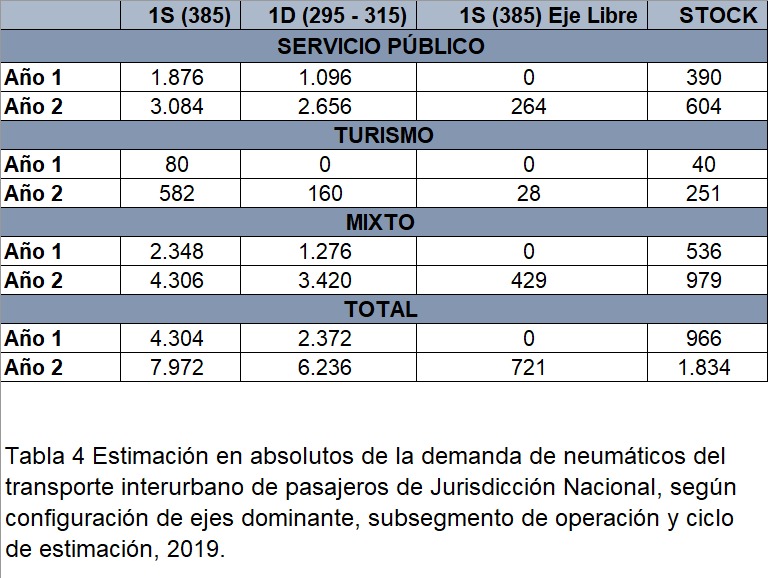 | | 1S (385) | 1D (295 - 315) | 1S (385) Eje Libre | STOCK |
|---|---|---|---|---|
| SERVICIO PÚBLICO | | | | |
| Año 1 | 1.876 | 1.096 | 0 | 390 |
| Año 2 | 3.084 | 2.656 | 264 | 604 |
| TURISMO | | | | |
| Año 1 | 80 | 0 | 0 | 40 |
| Año 2 | 582 | 160 | 28 | 251 |
| MIXTO | | | | |
| Año 1 | 2.348 | 1.276 | 0 | 536 |
| Año 2 | 4.306 | 3.420 | 429 | 979 |
| TOTAL | | | | |
| Año 1 | 4.304 | 2.372 | 0 | 966 |
| Año 2 | 7.972 | 6.236 | 721 | 1.834 |

Tabla 4 Estimación en absolutos de la demanda de neumáticos del transporte interurbano de pasajeros de Jurisdicción Nacional, según configuración de ejes dominante, subsegmento de operación y ciclo de estimación, 2019.